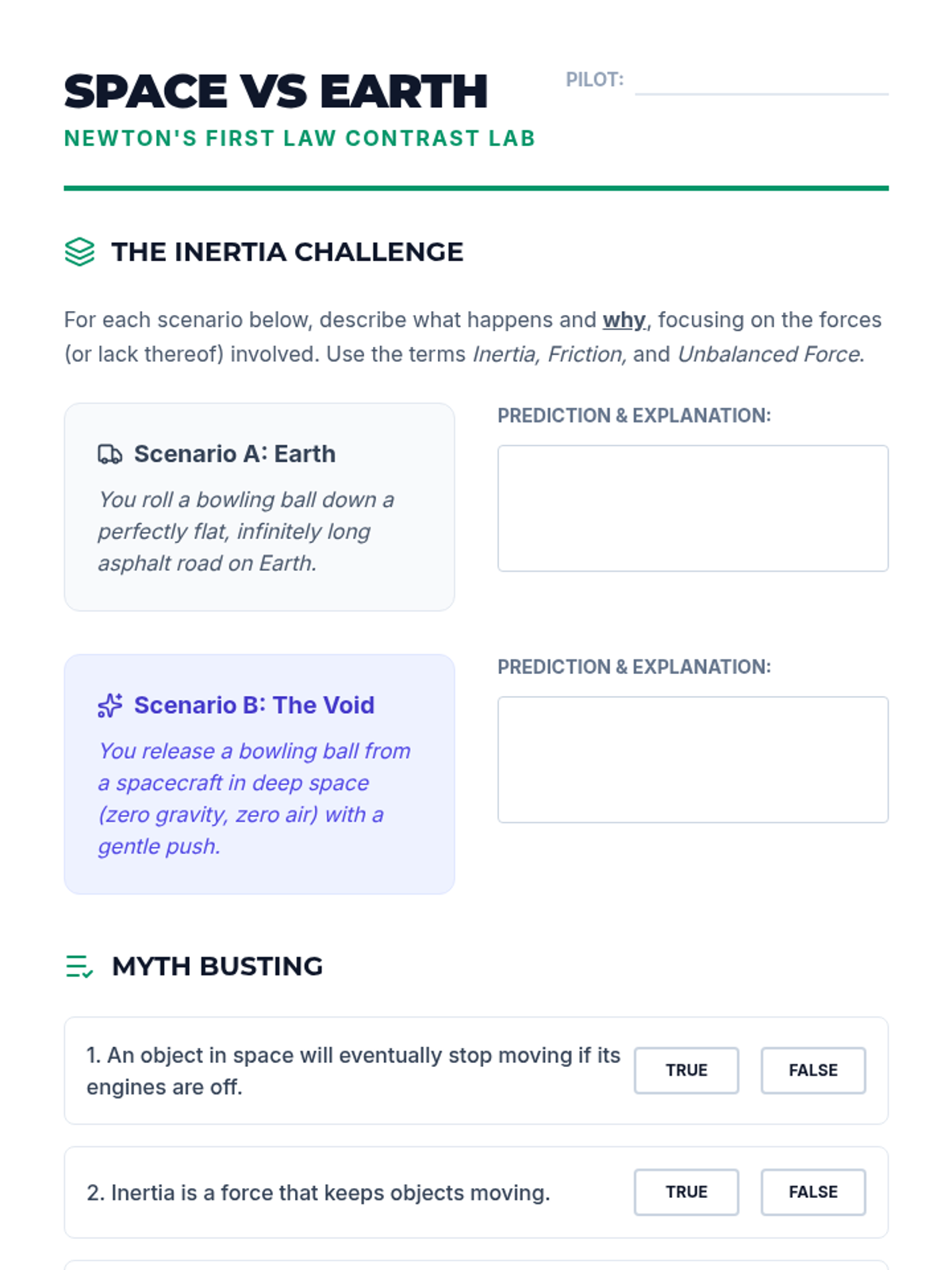 SPACE VS EARTH

NEWTON'S FIRST LAW CONTRAST LAB

PILOT: ____

THE INERTIA CHALLENGE

For each scenario below, describe what happens and why, focusing on the forces (or lack thereof) involved. Use the terms Inertia, Friction, and Unbalanced Force.

Scenario A: Earth

You roll a bowling ball down a perfectly flat, infinitely long asphalt road on Earth.

PREDICTION & EXPLANATION:

Scenario B: The Void

You release a bowling ball from a spacecraft in deep space (zero gravity, zero air) with a gentle push.

PREDICTION & EXPLANATION:

MYTH BUSTING

1. An object in space will eventually stop moving if its engines are off.

TRUE FALSE

2. Inertia is a force that keeps objects moving.

TRUE FALSE